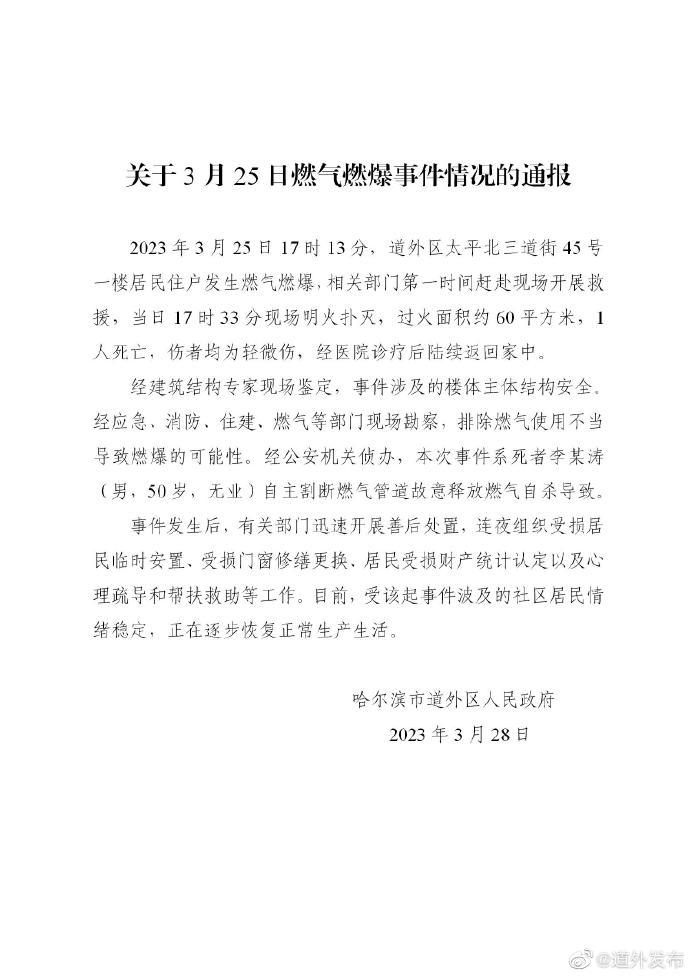 关于 3 月 25 日燃气燃爆事件情况的通报

2023 年 3 月 25 日 17 时 13 分，道外区太平北三道街 45 号一楼居民住户发生燃气燃爆，相关部门第一时间赶赴现场开展救援，当日 17 时 33 分现场明火扑灭，过火面积约 60 平方米，1 人死亡，伤者均为轻微伤，经医院诊疗后陆续返回家中。

经建筑结构专家现场鉴定，事件涉及的楼体主体结构安全。经应急、消防、住建、燃气等部门现场勘察，排除燃气使用不当导致燃爆的可能性。经公安机关侦办，本次事件系死者李某涛（男，50 岁，无业）自主割断燃气管道故意释放燃气自杀导致。

事件发生后，有关部门迅速开展善后处置，连夜组织受损居民临时安置、受损门窗修缮更换、居民受损财产统计认定以及心理疏导和帮扶救助等工作。目前，受该起事件波及的社区居民情绪稳定，正在逐步恢复正常生产生活。

哈尔滨市道外区人民政府
2023 年 3 月 28 日

@道外发布